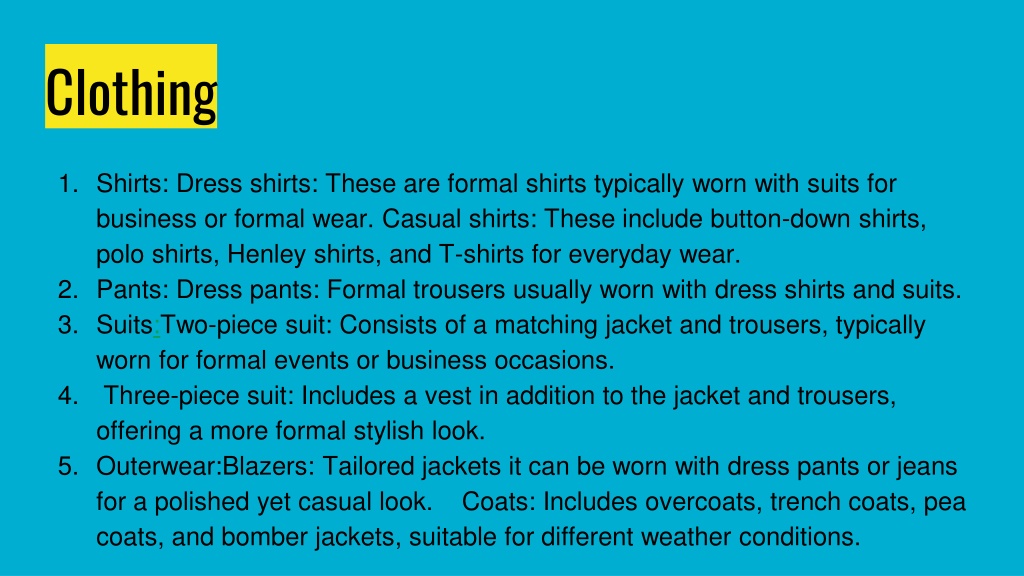 Clothing

1. Shirts: Dress shirts: These are formal shirts typically worn with suits for business or formal wear. Casual shirts: These include button-down shirts, polo shirts, Henley shirts, and T-shirts for everyday wear.
2. Pants: Dress pants: Formal trousers usually worn with dress shirts and suits.
3. Suits:Two-piece suit: Consists of a matching jacket and trousers, typically worn for formal events or business occasions.
4. Three-piece suit: Includes a vest in addition to the jacket and trousers, offering a more formal stylish look.
5. Outerwear:Blazers: Tailored jackets it can be worn with dress pants or jeans for a polished yet casual look. Coats: Includes overcoats, trench coats, pea coats, and bomber jackets, suitable for different weather conditions.